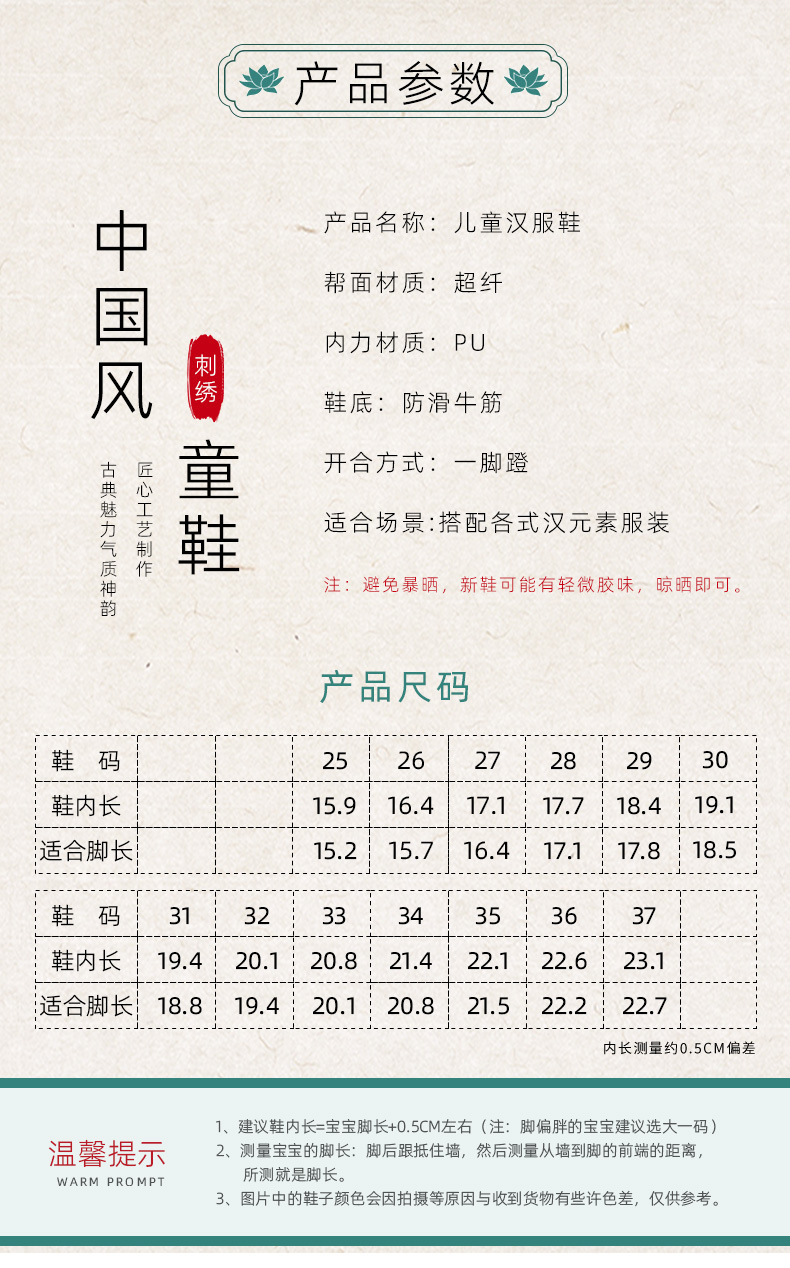 产品参数

中国风

刺绣

童鞋

匠心工艺制作

古典魅力气质神韵

产品名称：儿童汉服鞋

帮面材质：超纤

内力材质：PU

鞋底：防滑牛筋

开合方式：一脚蹬

适合场景：搭配各式汉元素服装

注：避免暴晒，新鞋可能有轻微胶味，晾晒即可。

产品尺码

| 鞋 码 | | | 25 | 26 | 27 | 28 | 29 | 30 |
|---|---|---|---|---|---|---|---|---|
| 鞋内长 | | | 15.9 | 16.4 | 17.1 | 17.7 | 18.4 | 19.1 |
| 适合脚长 | | | 15.2 | 15.7 | 16.4 | 17.1 | 17.8 | 18.5 |

| 鞋 码 | 31 | 32 | 33 | 34 | 35 | 36 | 37 | |
|---|---|---|---|---|---|---|---|---|
| 鞋内长 | 19.4 | 20.1 | 20.8 | 21.4 | 22.1 | 22.6 | 23.1 | |
| 适合脚长 | 18.8 | 19.4 | 20.1 | 20.8 | 21.5 | 22.2 | 22.7 | |

内长测量约0.5CM偏差

温馨提示
WARM PROMPT

1、建议鞋内长=宝宝脚长+0.5CM左右（注：脚偏胖的宝宝建议选大一码）
2、测量宝宝的脚长：脚后跟抵住墙，然后测量从墙到脚的前端的距离，所测就是脚长。
3、图片中的鞋子颜色会因拍摄等原因与收到货物有些许色差，仅供参考。